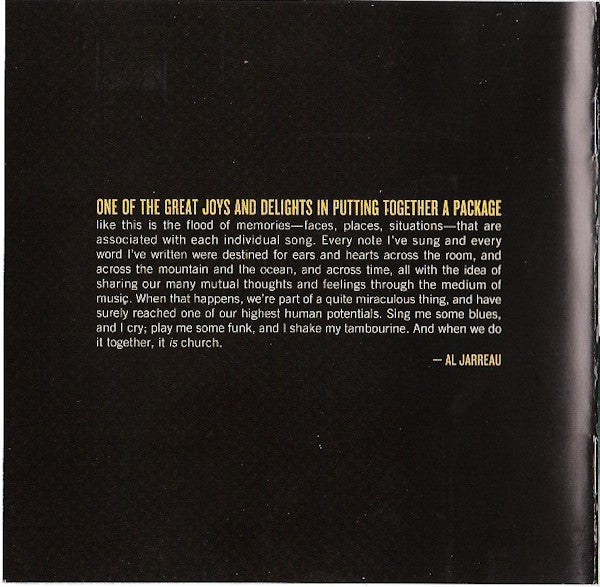 ONE OF THE GREAT JOYS AND DELIGHTS IN PUTTING TOGETHER A PACKAGE like this is the flood of memories—faces, places, situations—that are associated with each individual song. Every note I've sung and every word I've written were destined for ears and hearts across the room, and across the mountain and the ocean, and across time, all with the idea of sharing our many mutual thoughts and feelings through the medium of music. When that happens, we're part of a quite miraculous thing, and have surely reached one of our highest human potentials. Sing me some blues, and I cry; play me some funk, and I shake my tambourine. And when we do it together, it is church.

— AL JARREAU